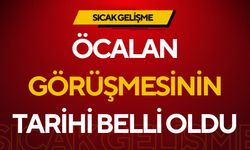 SICAK GELİŞME

ÖCALAN GÖRÜŞMESİNİN TARİHİ BELLİ OLDU

SICAK GELİŞME